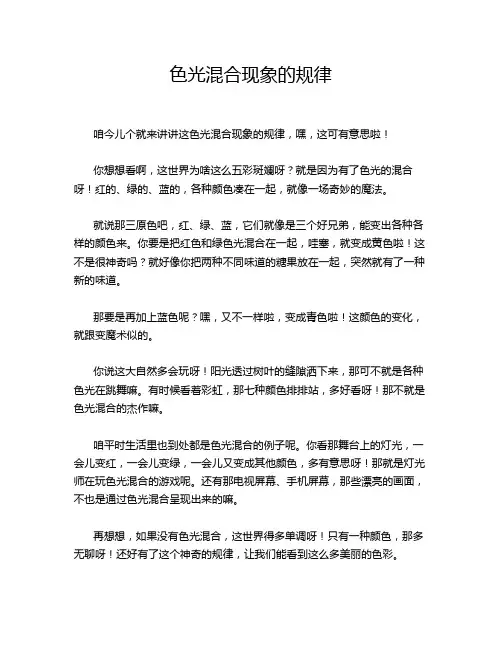 色光混合现象的规律

咱今儿个就来讲讲这色光混合现象的规律，嘿，这可有意思啦！

你想想看啊，这世界为啥这么五彩斑斓呀？就是因为有了色光的混合呀！红的、绿的、蓝的，各种颜色凑在一起，就像一场奇妙的魔法。

就说那三原色吧，红、绿、蓝，它们就像是三个好兄弟，能变出各种各样的颜色来。你要是把红色和绿色光混合在一起，哇塞，就变成黄色啦！这不是很神奇吗？就好像你把两种不同味道的糖果放在一起，突然就有了一种新的味道。

那要是再加上蓝色呢？嘿，又不一样啦，变成青色啦！这颜色的变化，就跟变魔术似的。

你说这大自然多会玩呀！阳光透过树叶的缝隙洒下来，那可不就是各种色光在跳舞嘛。有时候看着彩虹，那七种颜色排排站，多好看呀！那不就是色光混合的杰作嘛。

咱平时生活里也到处都是色光混合的例子呢。你看那舞台上的灯光，一会儿变红，一会儿变绿，一会儿又变成其他颜色，多有意思呀！那就是灯光师在玩色光混合的游戏呢。还有那电视屏幕、手机屏幕，那些漂亮的画面，不也是通过色光混合呈现出来的嘛。

再想想，如果没有色光混合，这世界得多单调呀！只有一种颜色，那多无聊呀！还好有了这个神奇的规律，让我们能看到这么多美丽的色彩。